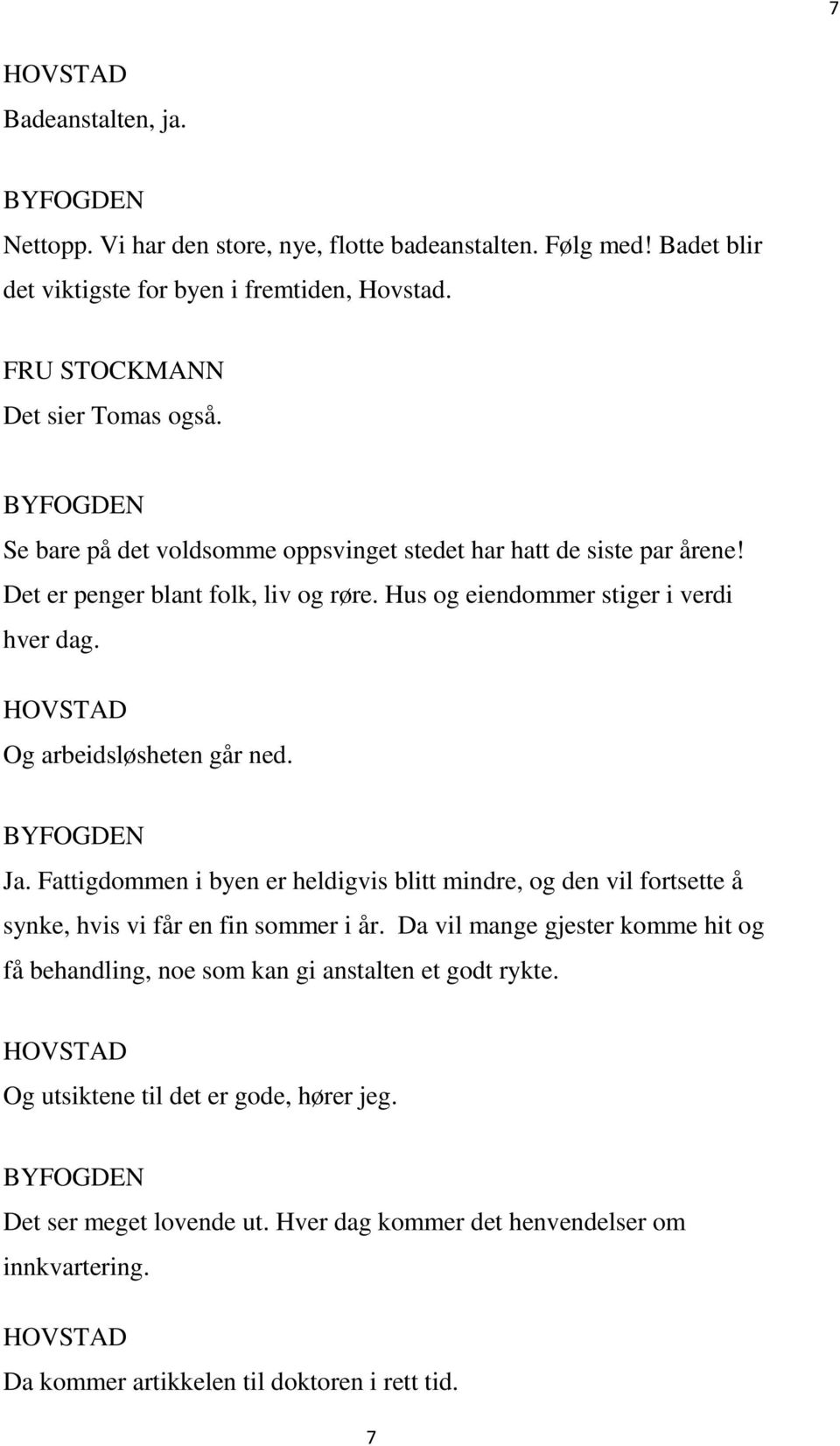 7

HOVSTAD
Badeanstalten, ja.

BYFOGDEN
Nettopp. Vi har den store, nye, flotte badeanstalten. Følg med! Badet blir det viktigste for byen i fremtiden, Hovstad.

FRU STOCKMANN
Det sier Tomas også.

BYFOGDEN
Se bare på det voldsomme oppsvinget stedet har hatt de siste par årene! Det er penger blant folk, liv og røre. Hus og eiendommer stiger i verdi hver dag.

HOVSTAD
Og arbeidsløsheten går ned.

BYFOGDEN
Ja. Fattigdommen i byen er heldigvis blitt mindre, og den vil fortsette å synke, hvis vi får en fin sommer i år. Da vil mange gjester komme hit og få behandling, noe som kan gi anstalten et godt rykte.

HOVSTAD
Og utsiktene til det er gode, hører jeg.

BYFOGDEN
Det ser meget lovende ut. Hver dag kommer det henvendelser om innkvartering.

HOVSTAD
Da kommer artikkelen til doktoren i rett tid.

7